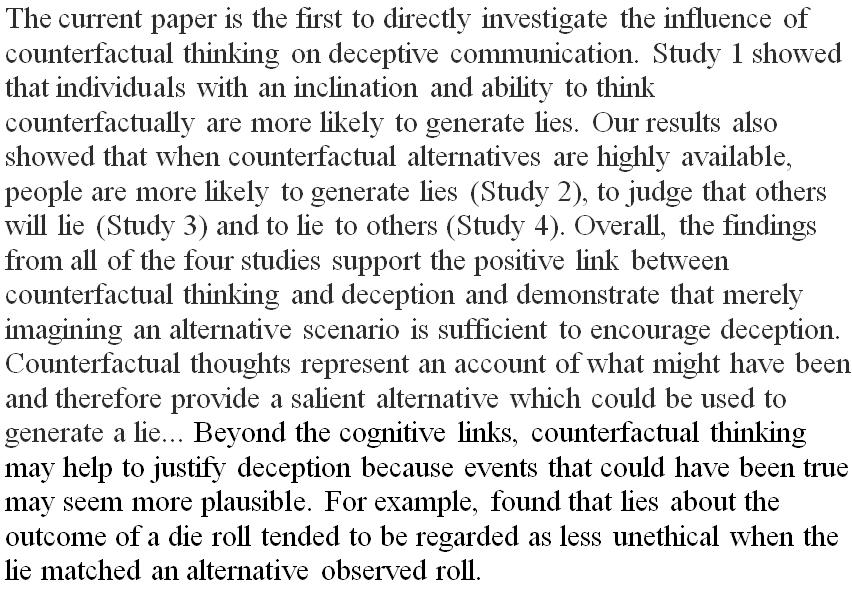 The current paper is the first to directly investigate the influence of counterfactual thinking on deceptive communication. Study 1 showed that individuals with an inclination and ability to think counterfactually are more likely to generate lies. Our results also showed that when counterfactual alternatives are highly available, people are more likely to generate lies (Study 2), to judge that others will lie (Study 3) and to lie to others (Study 4). Overall, the findings from all of the four studies support the positive link between counterfactual thinking and deception and demonstrate that merely imagining an alternative scenario is sufficient to encourage deception. Counterfactual thoughts represent an account of what might have been and therefore provide a salient alternative which could be used to generate a lie... Beyond the cognitive links, counterfactual thinking may help to justify deception because events that could have been true may seem more plausible. For example, found that lies about the outcome of a die roll tended to be regarded as less unethical when the lie matched an alternative observed roll.